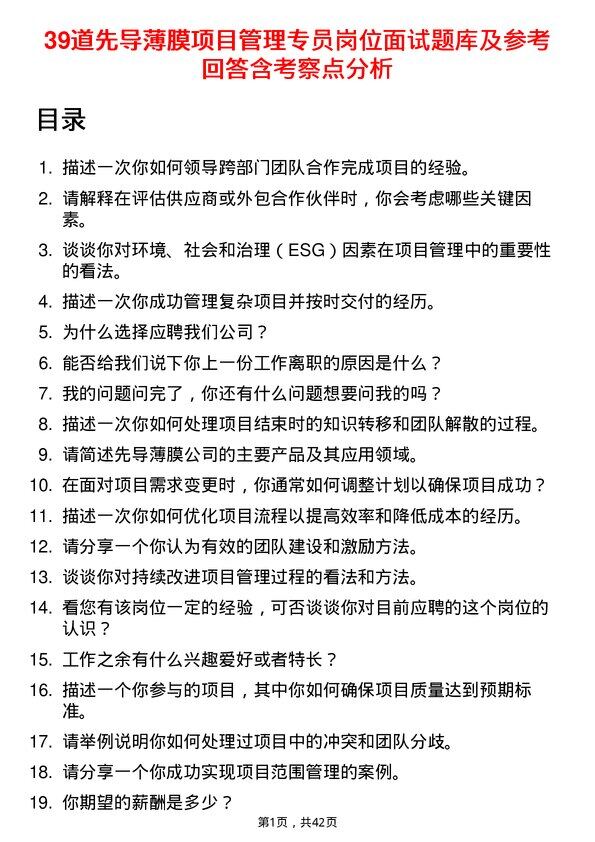 39道先导薄膜项目管理专员岗位面试题库及参考回答含考察点分析

目录

1. 描述一次你如何领导跨部门团队合作完成项目的经验。
2. 请解释在评估供应商或外包合作伙伴时，你会考虑哪些关键因素。
3. 谈谈你对环境、社会和治理（ESG）因素在项目管理中的重要性的看法。
4. 描述一次你成功管理复杂项目并按时交付的经历。
5. 为什么选择应聘我们公司？
6. 能否给我们说下你上一份工作离职的原因是什么？
7. 我的问题问完了，你还有什么问题想要问我的吗？
8. 描述一次你如何处理项目结束时的知识转移和团队解散的过程。
9. 请简述先导薄膜公司的主要产品及其应用领域。
10. 在面对项目需求变更时，你通常如何调整计划以确保项目成功？
11. 描述一次你如何优化项目流程以提高效率和降低成本的经历。
12. 请分享一个你认为有效的团队建设和激励方法。
13. 谈谈你对持续改进项目管理过程的看法和方法。
14. 看您有该岗位一定的经验，可否谈谈你对目前应聘的这个岗位的认识？
15. 工作之余有什么兴趣爱好或者特长？
16. 描述一个你参与的项目，其中你如何确保项目质量达到预期标准。
17. 请举例说明你如何处理过项目中的冲突和团队分歧。
18. 请分享一个你成功实现项目范围管理的案例。
19. 你期望的薪酬是多少？

第1页，共42页